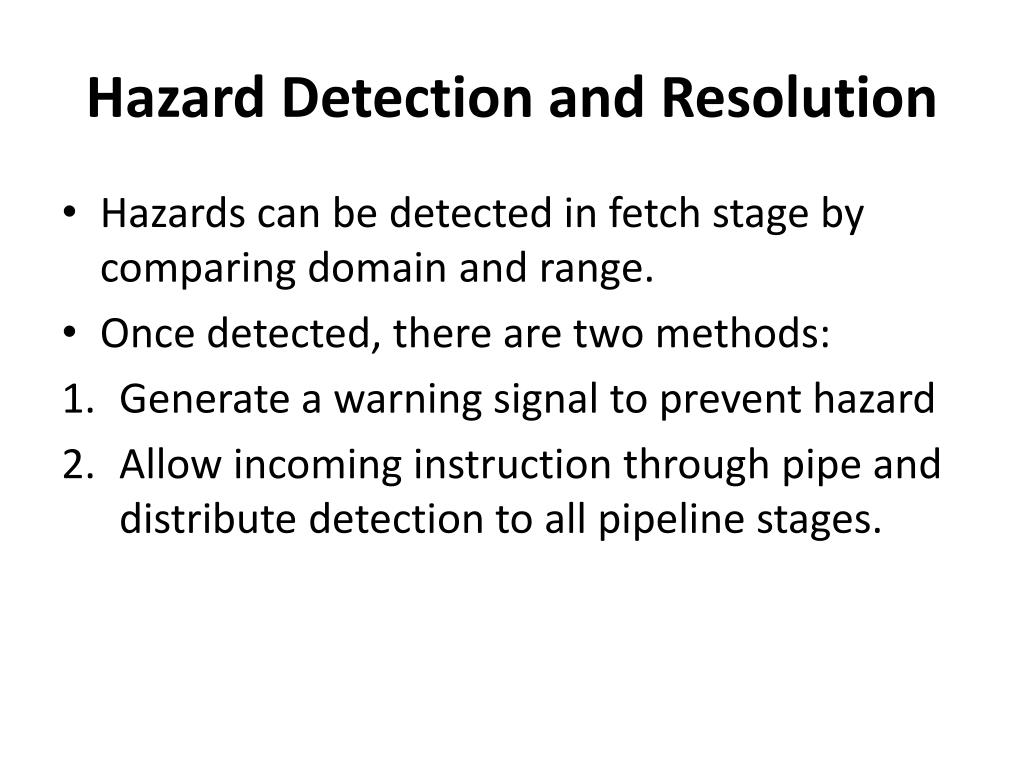 Hazard Detection and Resolution

• Hazards can be detected in fetch stage by comparing domain and range.
• Once detected, there are two methods:
1. Generate a warning signal to prevent hazard
2. Allow incoming instruction through pipe and distribute detection to all pipeline stages.